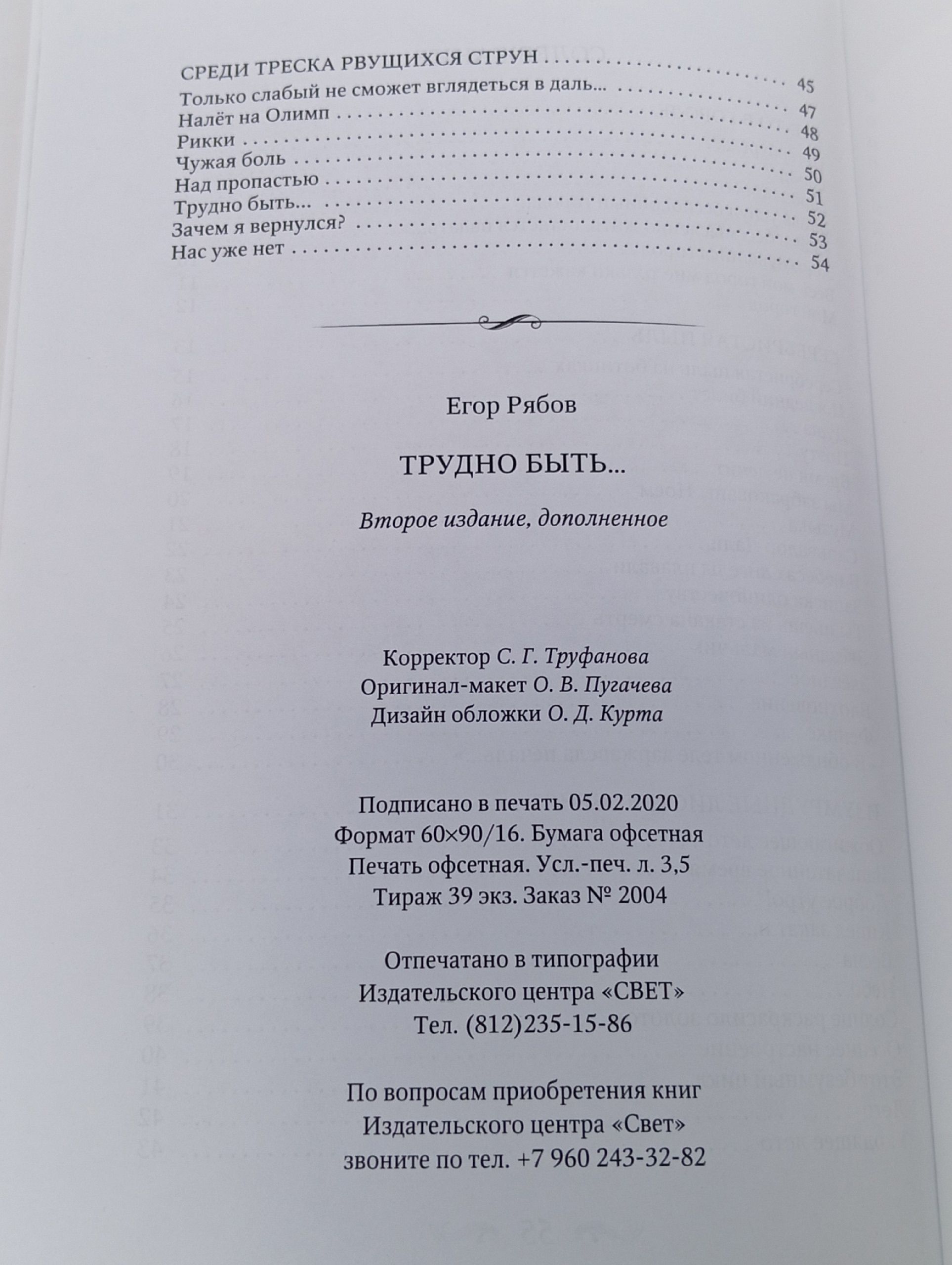 СРЕДИ ТРЕСКА РВУЩИХСЯ СТРУН 45
Только слабый не сможет вглядеться в даль... 47
Налёт на Олимп 48
Рикки 49
Чужая боль 50
Над пропастью 51
Трудно быть... 52
Зачем я вернулся? 53
Нас уже нет 54

Егор Рябов

ТРУДНО БЫТЬ...

Второе издание, дополненное

Корректор С. Г. Труфанова
Оригинал-макет О. В. Пугачева
Дизайн обложки О. Д. Курта

Подписано в печать 05.02.2020
Формат 60×90/16. Бумага офсетная
Печать офсетная. Усл.-печ. л. 3,5
Тираж 39 экз. Заказ № 2004

Отпечатано в типографии
Издательского центра «СВЕТ»
Тел. (812)235-15-86

По вопросам приобретения книг
Издательского центра «Свет»
звоните по тел. +7 960 243-32-82